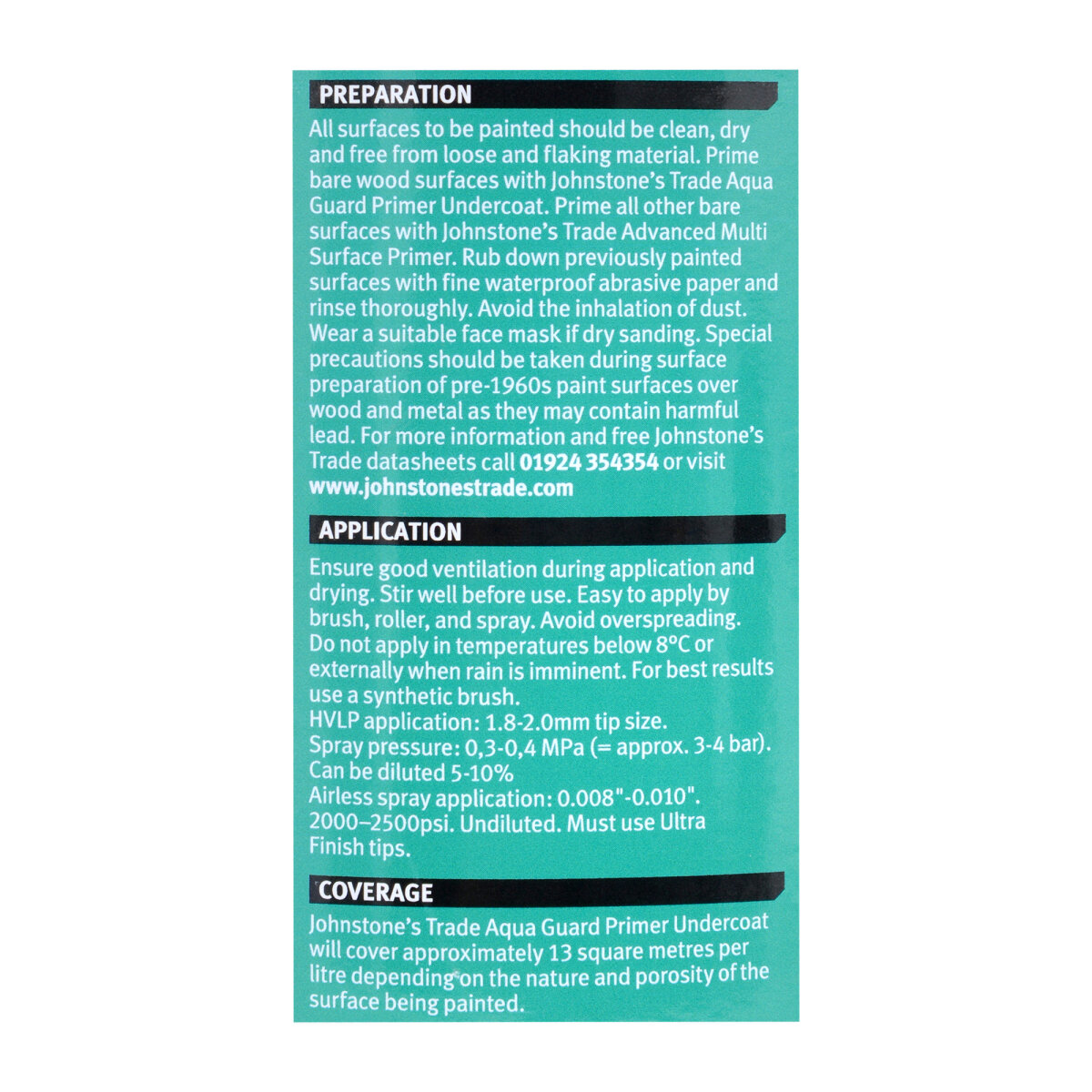 PREPARATION

All surfaces to be painted should be clean, dry and free from loose and flaking material. Prime bare wood surfaces with Johnstone's Trade Aqua Guard Primer Undercoat. Prime all other bare surfaces with Johnstone's Trade Advanced Multi Surface Primer. Rub down previously painted surfaces with fine waterproof abrasive paper and rinse thoroughly. Avoid the inhalation of dust. Wear a suitable face mask if dry sanding. Special precautions should be taken during surface preparation of pre-1960s paint surfaces over wood and metal as they may contain harmful lead. For more information and free Johnstone's Trade datasheets call 01924 354354 or visit www.johnstonestrade.com

APPLICATION

Ensure good ventilation during application and drying. Stir well before use. Easy to apply by brush, roller, and spray. Avoid overspreading. Do not apply in temperatures below 8°C or externally when rain is imminent. For best results use a synthetic brush.
HVLP application: 1.8-2.0mm tip size.
Spray pressure: 0,3-0,4 MPa (= approx. 3-4 bar).
Can be diluted 5-10%
Airless spray application: 0.008"-0.010". 2000–2500psi. Undiluted. Must use Ultra Finish tips.

COVERAGE

Johnstone's Trade Aqua Guard Primer Undercoat will cover approximately 13 square metres per litre depending on the nature and porosity of the surface being painted.